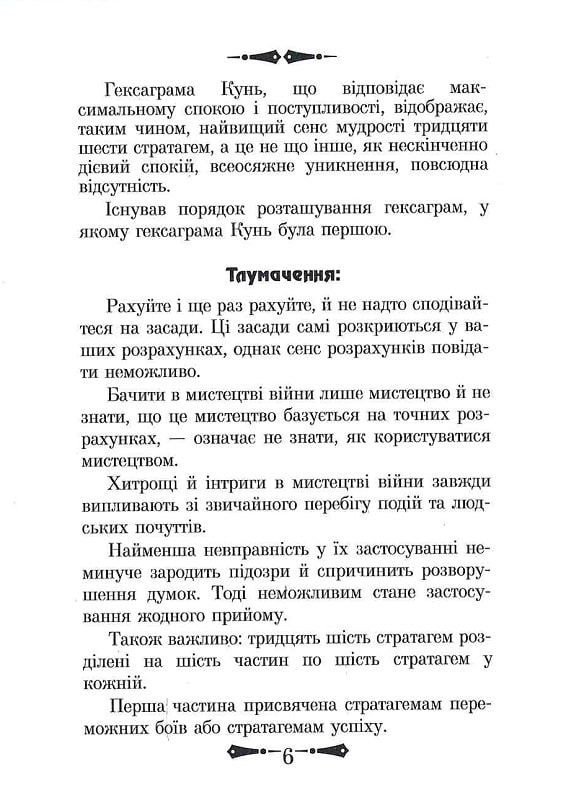 Гексаграма Кунь, що відповідає максимальному спокою і поступливості, відображає, таким чином, найвищий сенс мудрості тридцяти шести стратагем, а це не що інше, як нескінченно дієвий спокій, всеосяжне уникнення, повсюдна відсутність.

Існував порядок розташування гексаграм, у якому гексаграма Кунь була першою.

Тлумачення:

Рахуйте і ще раз рахуйте, й не надто сподівайтеся на засади. Ці засади самі розкриються у ваших розрахунках, однак сенс розрахунків повідати неможливо.

Бачити в мистецтві війни лише мистецтво й не знати, що це мистецтво базується на точних розрахунках, — означає не знати, як користуватися мистецтвом.

Хитрощі й інтриги в мистецтві війни завжди випливають зі звичайного перебігу подій та людських почуттів.

Найменша невправність у їх застосуванні неминуче зародить підозри й спричинить розворушення думок. Тоді неможливим стане застосування жодного прийому.

Також важливо: тридцять шість стратагем розділені на шість частин по шість стратагем у кожній.

Перша частина присвячена стратагемам переможних боїв або стратагемам успіху.

6